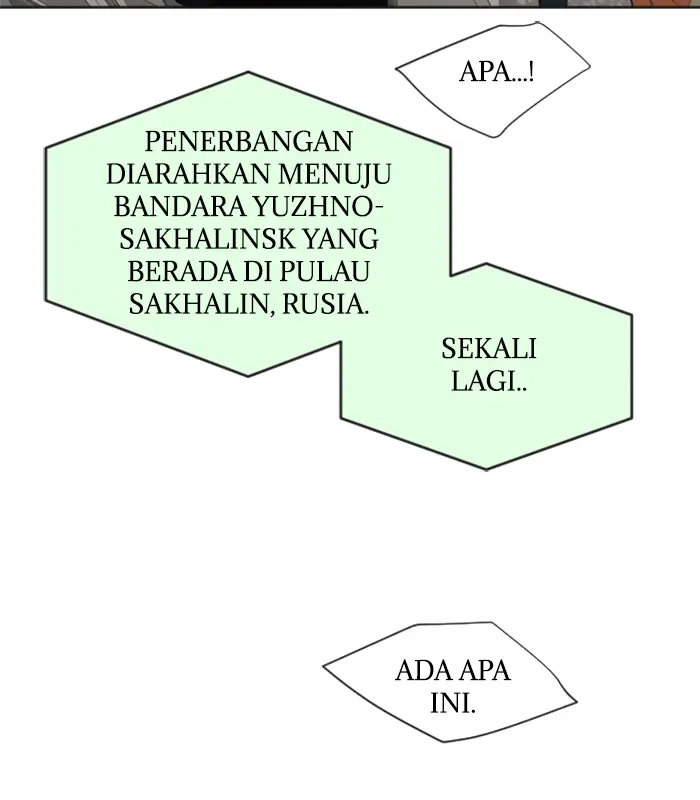 APA...!

PENERBANGAN DIARAHKAN MENUJU BANDARA YUZHNO-SAKHALINSK YANG BERADA DI PULAU SAKHALIN, RUSIA.

SEKALI LAGI..

ADA APA INI.